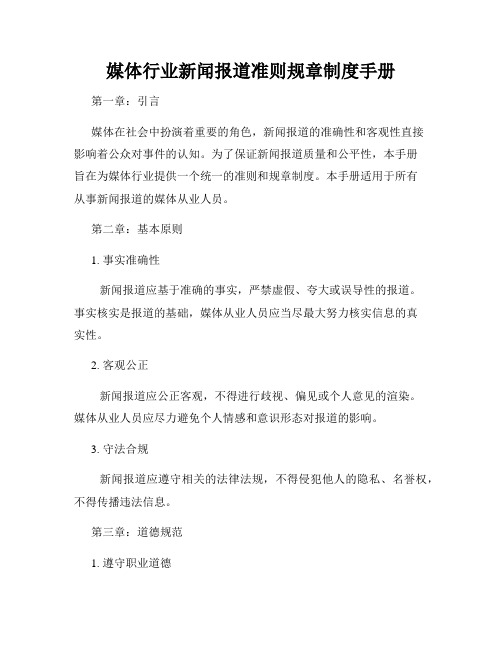 媒体行业新闻报道准则规章制度手册

第一章：引言

媒体在社会中扮演着重要的角色，新闻报道的准确性和客观性直接影响着公众对事件的认知。为了保证新闻报道质量和公平性，本手册旨在为媒体行业提供一个统一的准则和规章制度。本手册适用于所有从事新闻报道的媒体从业人员。

第二章：基本原则

1. 事实准确性

新闻报道应基于准确的事实，严禁虚假、夸大或误导性的报道。事实核实是报道的基础，媒体从业人员应当尽最大努力核实信息的真实性。

2. 客观公正

新闻报道应公正客观，不得进行歧视、偏见或个人意见的渲染。媒体从业人员应尽力避免个人情感和意识形态对报道的影响。

3. 守法合规

新闻报道应遵守相关的法律法规，不得侵犯他人的隐私、名誉权，不得传播违法信息。

第三章：道德规范

1. 遵守职业道德